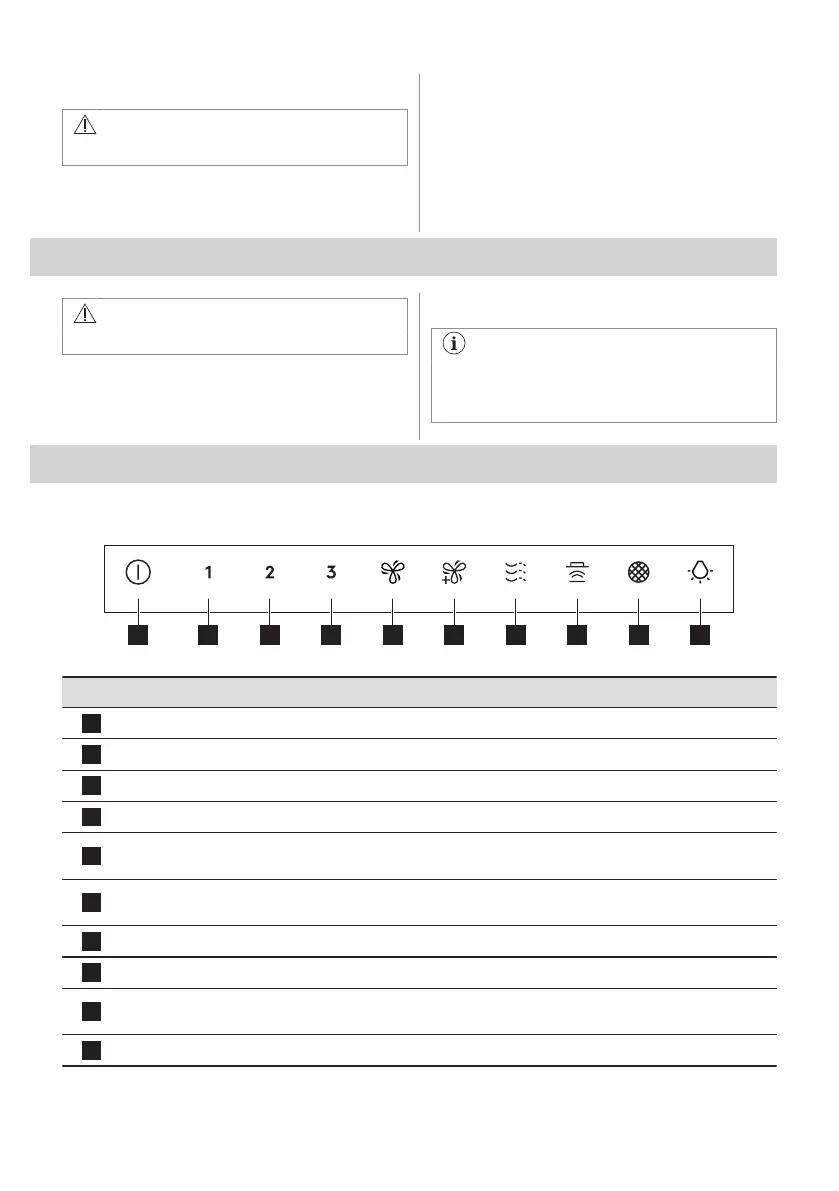 1 2 3